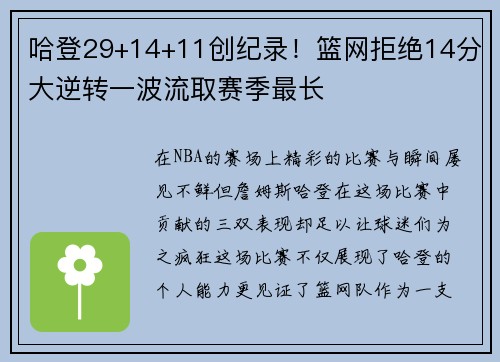 哈登29+14+11创纪录！篮网拒绝14分大逆转一波流取赛季最长

在NBA的赛场上精彩的比赛与瞬间屡见不鲜但詹姆斯哈登在这场比赛中贡献的三双表现却足以让球迷们为之疯狂这场比赛不仅展现了哈登的个人能力更见证了篮网队作为一支